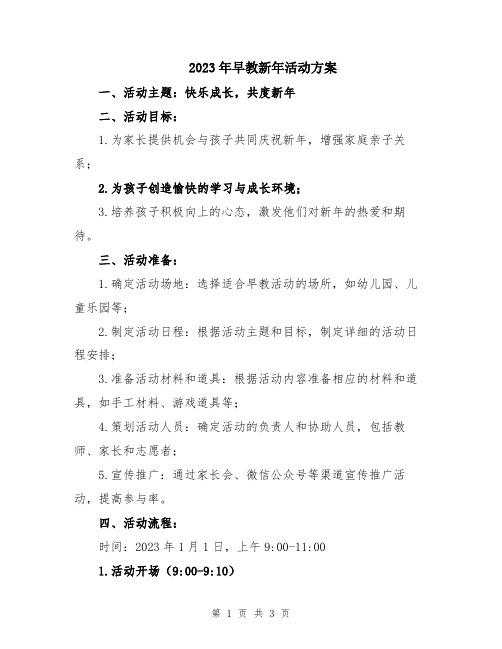 2023年早教新年活动方案

一、活动主题：快乐成长，共度新年

二、活动目标：

1.为家长提供机会与孩子共同庆祝新年，增强家庭亲子关系；

2.为孩子创造愉快的学习与成长环境；

3.培养孩子积极向上的心态，激发他们对新年的热爱和期待。

三、活动准备：

1.确定活动场地：选择适合早教活动的场所，如幼儿园、儿童乐园等；

2.制定活动日程：根据活动主题和目标，制定详细的活动日程安排；

3.准备活动材料和道具：根据活动内容准备相应的材料和道具，如手工材料、游戏道具等；

4.策划活动人员：确定活动的负责人和协助人员，包括教师、家长和志愿者；

5.宣传推广：通过家长会、微信公众号等渠道宣传推广活动，提高参与率。

四、活动流程：

时间：2023年1月1日，上午9:00-11:00

1.活动开场（9:00-9:10）

第 1 页 共 3 页